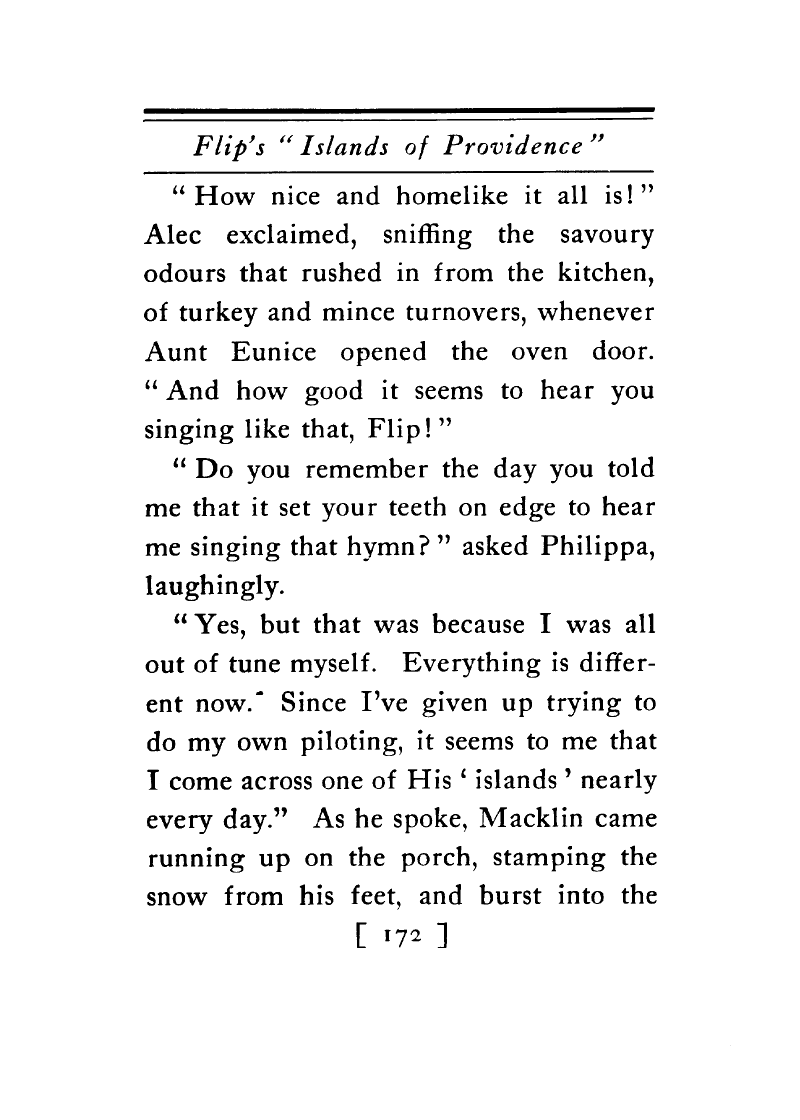 Flip's "Islands of Providence"

"How nice and homelike it all is!" Alec exclaimed, sniffing the savoury odours that rushed in from the kitchen, of turkey and mince turnovers, whenever Aunt Eunice opened the oven door. "And how good it seems to hear you singing like that, Flip!"

"Do you remember the day you told me that it set your teeth on edge to hear me singing that hymn?" asked Philippa, laughingly.

"Yes, but that was because I was all out of tune myself. Everything is different now. Since I've given up trying to do my own piloting, it seems to me that I come across one of His 'islands' nearly every day." As he spoke, Macklin came running up on the porch, stamping the snow from his feet, and burst into the

[ 172 ]